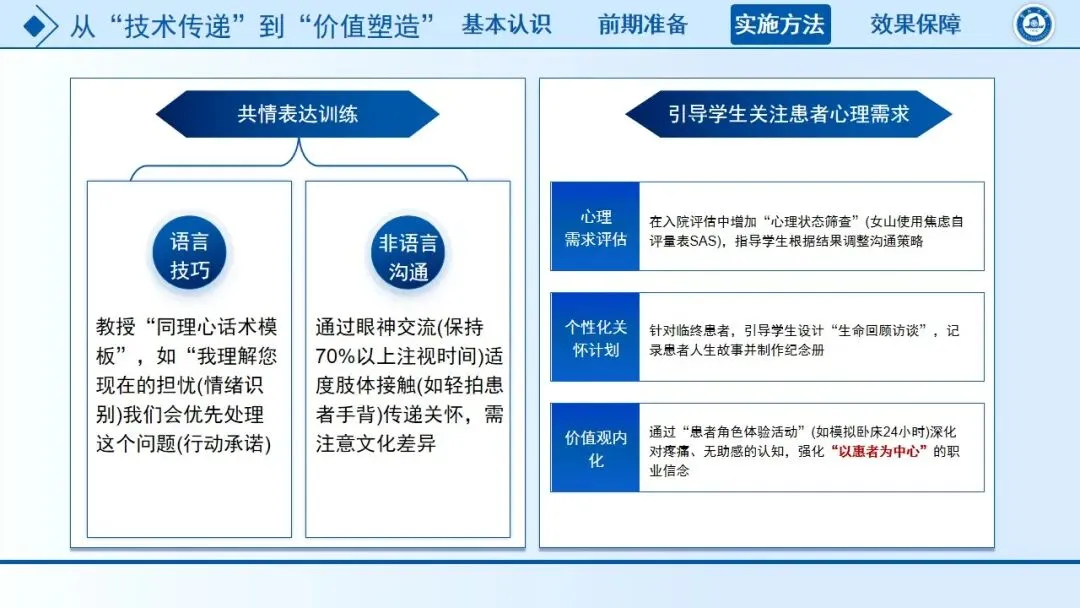 从“技术传递”到“价值塑造”　基本认识　前期准备　实施方法　效果保障

共情表达训练

语言技巧

教授“同理心话术模板”，如“我理解您现在的担忧(情绪识别)我们会优先处理这个问题(行动承诺)

非语言沟通

通过眼神交流(保持70%以上注视时间)适度肢体接触(如轻拍患者手背)传递关怀，需注意文化差异

引导学生关注患者心理需求

心理需求评估

在入院评估中增加“心理状态筛查”(女山使用焦虑自评量表SAS)，指导学生根据结果调整沟通策略

个性化关怀计划

针对临终患者，引导学生设计“生命回顾访谈”，记录患者人生故事并制作纪念册

价值观内化

通过“患者角色体验活动”(如模拟卧床24小时)深化对疼痛、无助感的认知，强化“以患者为中心”的职业信念